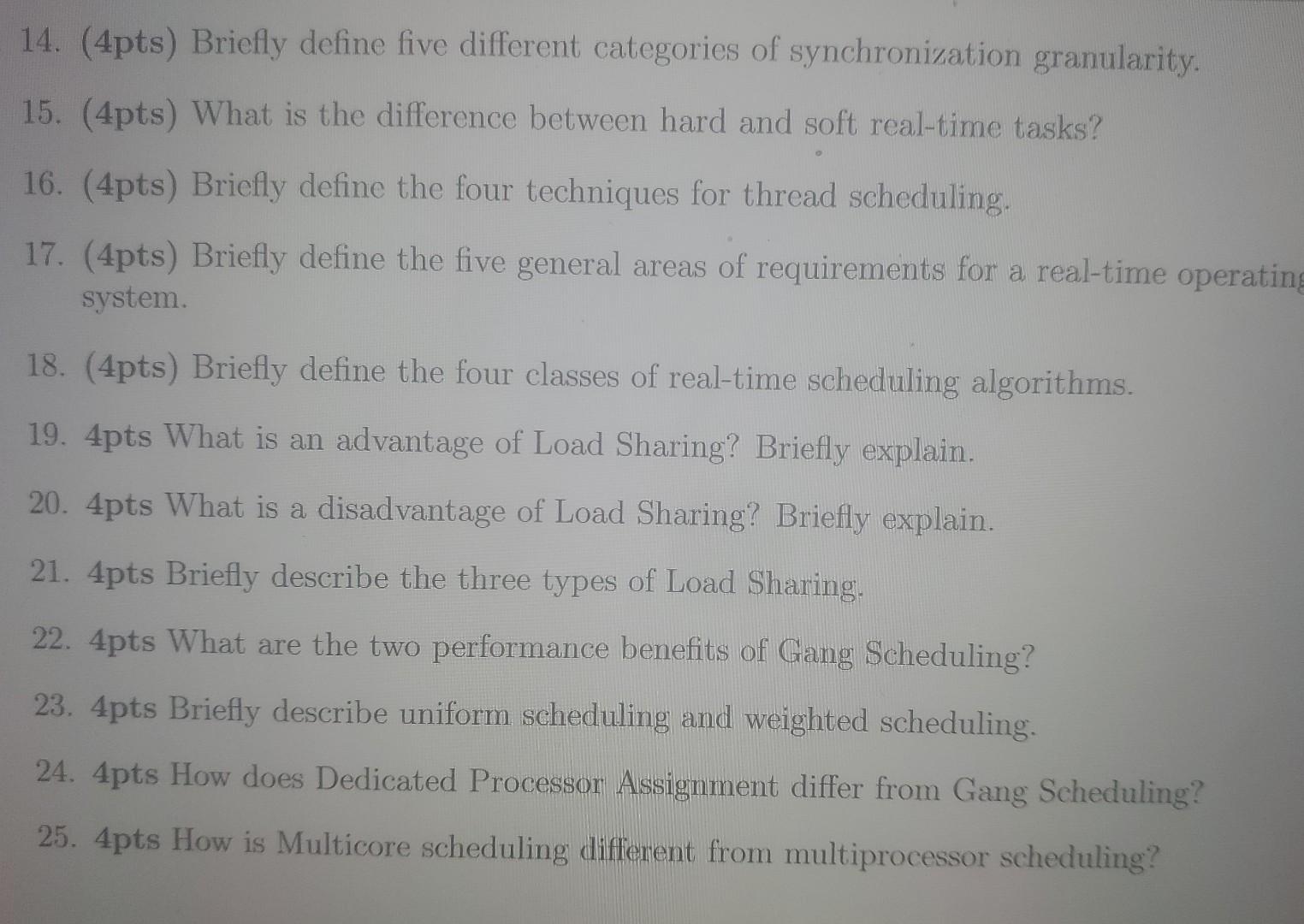 14. (4pts) Briefly define five different categories of synchronization granularity.

15. (4pts) What is the difference between hard and soft real-time tasks?

16. (4pts) Briefly define the four techniques for thread scheduling.

17. (4pts) Briefly define the five general areas of requirements for a real-time operating system.

18. (4pts) Briefly define the four classes of real-time scheduling algorithms.

19. 4pts What is an advantage of Load Sharing? Briefly explain.

20. 4pts What is a disadvantage of Load Sharing? Briefly explain.

21. 4pts Briefly describe the three types of Load Sharing.

22. 4pts What are the two performance benefits of Gang Scheduling?

23. 4pts Briefly describe uniform scheduling and weighted scheduling.

24. 4pts How does Dedicated Processor Assignment differ from Gang Scheduling?

25. 4pts How is Multicore scheduling different from multiprocessor scheduling?